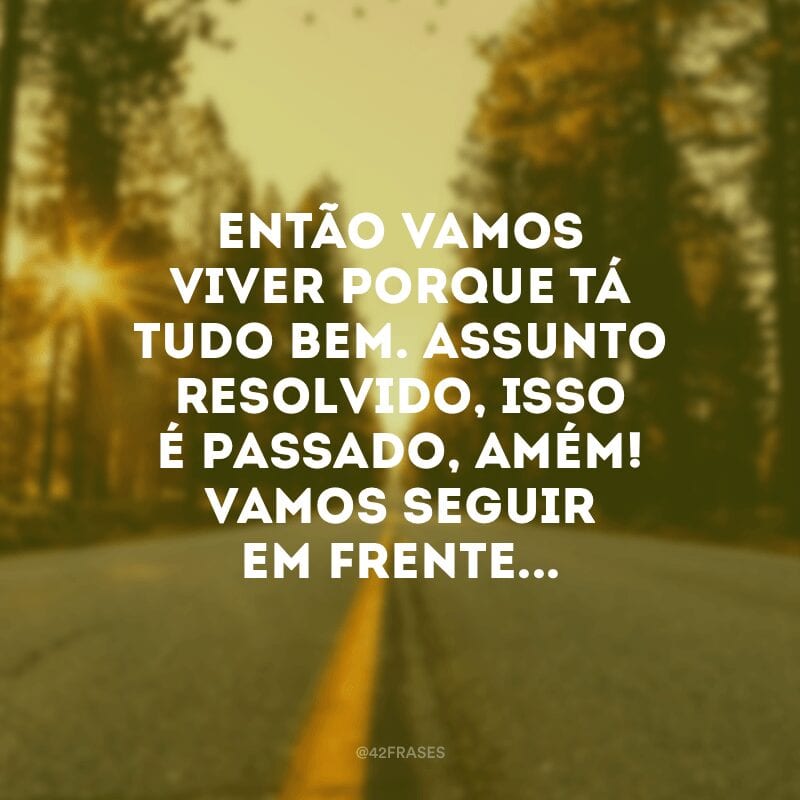 ENTÃO VAMOS VIVER PORQUE TÁ TUDO BEM. ASSUNTO RESOLVIDO, ISSO É PASSADO, AMÉM! VAMOS SEGUIR EM FRENTE...

@42FRASES